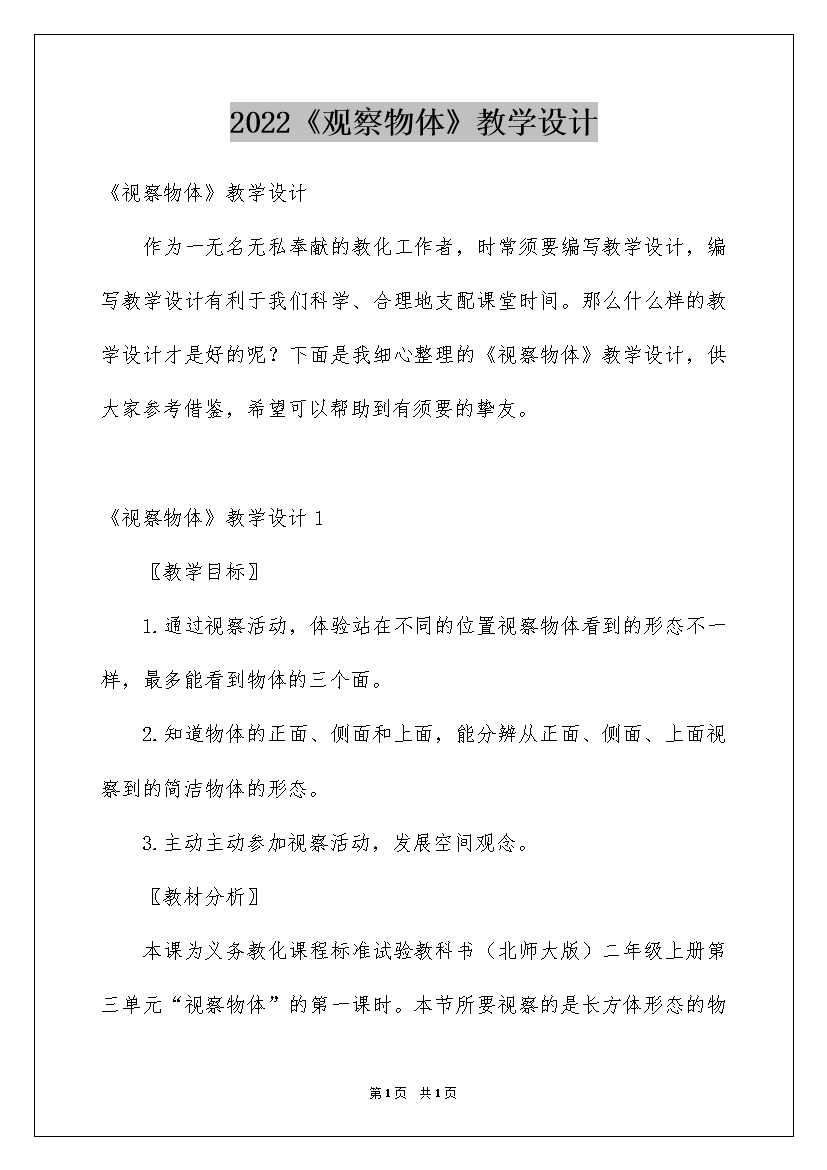 2022《观察物体》教学设计

《视察物体》教学设计

作为一无名无私奉献的教化工作者，时常须要编写教学设计，编写教学设计有利于我们科学、合理地支配课堂时间。那么什么样的教学设计才是好的呢？下面是我细心整理的《视察物体》教学设计，供大家参考借鉴，希望可以帮助到有须要的挚友。

《视察物体》教学设计 1

〖教学目标〗

1.通过视察活动，体验站在不同的位置视察物体看到的形态不一样，最多能看到物体的三个面。

2.知道物体的正面、侧面和上面，能分辨从正面、侧面、上面视察到的简洁物体的形态。

3.主动主动参加视察活动，发展空间观念。

〖教材分析〗

本课为义务教化课程标准试验教科书（北师大版）二年级上册第三单元“视察物体”的第一课时。本节所要视察的是长方体形态的物

第1页 共1页